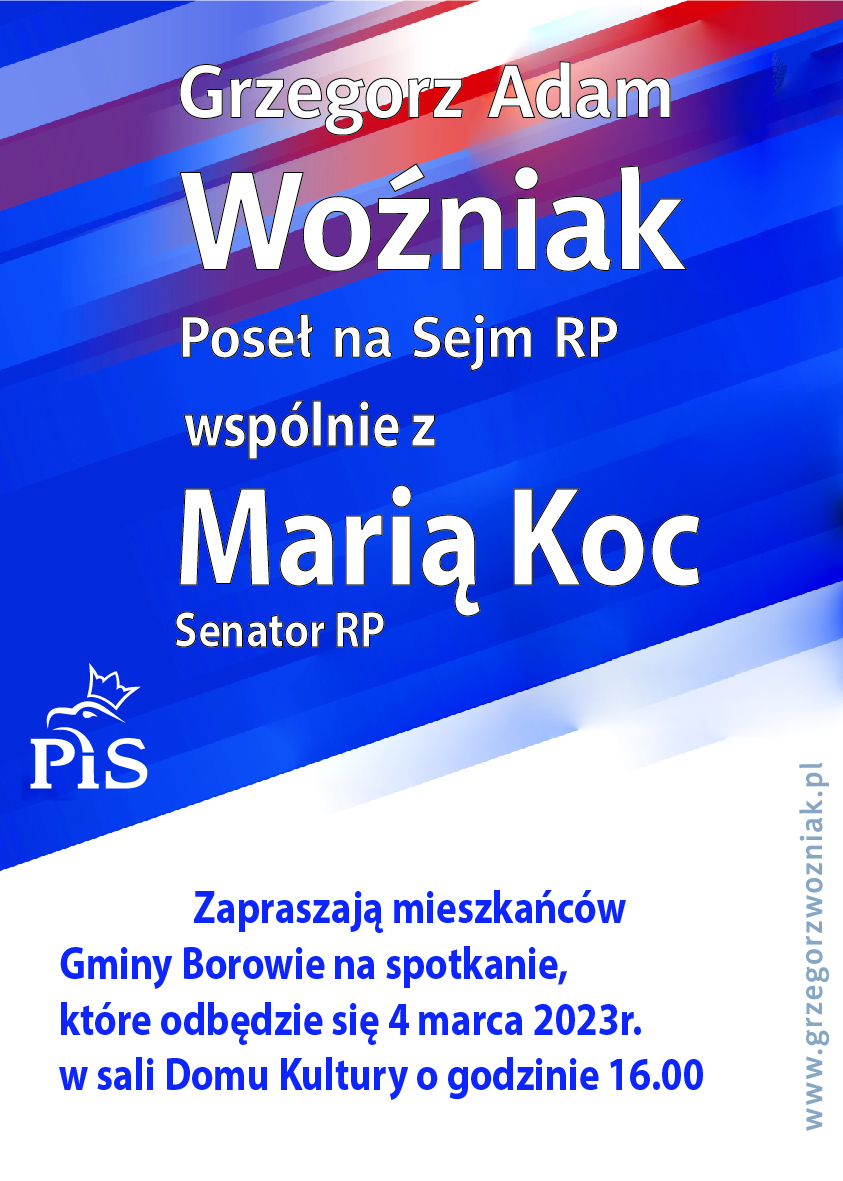 Grzegorz Adam
Woźniak
Poseł na Sejm RP
wspólnie z
Marią Koc
Senator RP

PiS

Zapraszają mieszkańców
Gminy Borowie na spotkanie,
które odbędzie się 4 marca 2023r.
w sali Domu Kultury o godzinie 16.00

www.grzegorzwozniak.pl